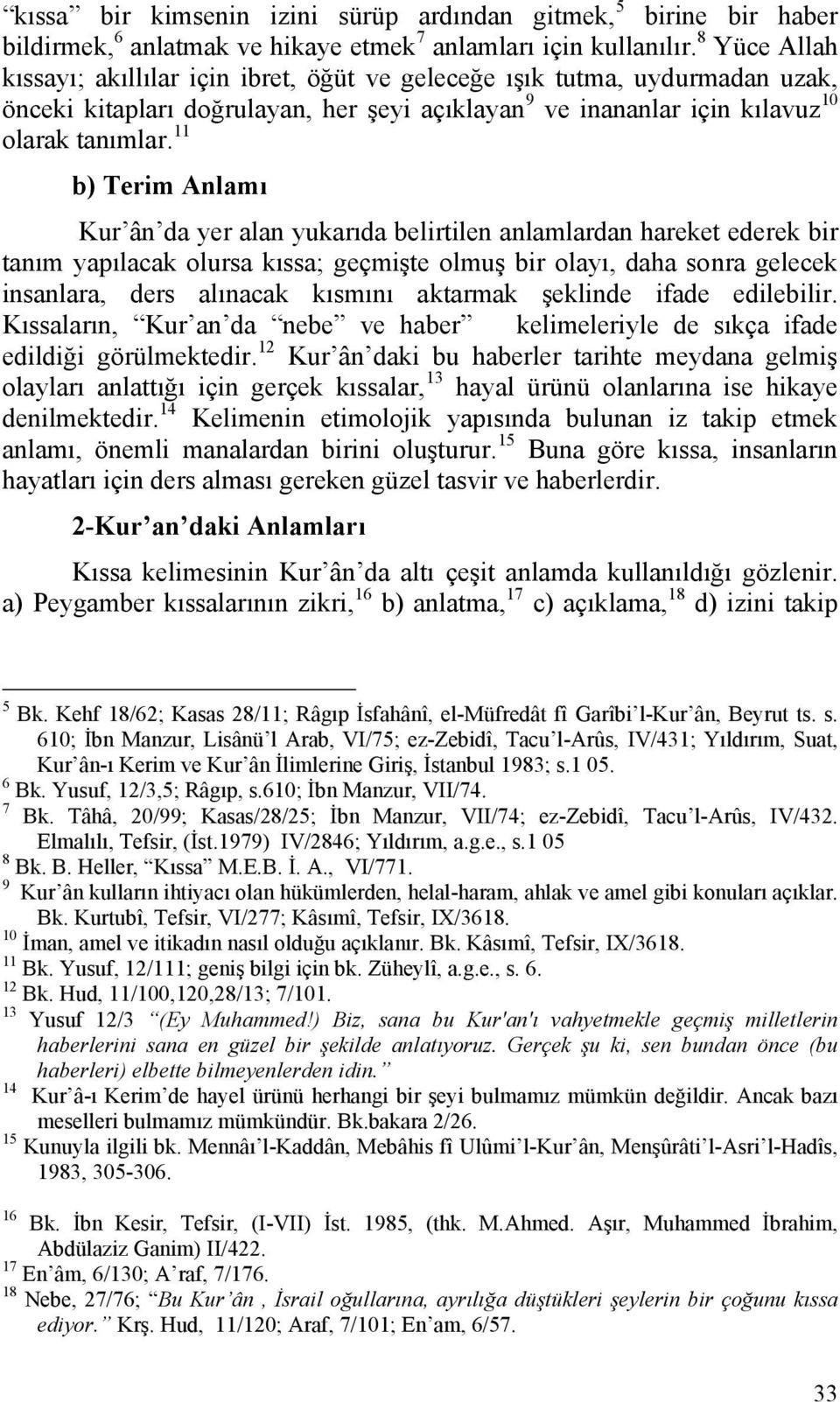 “kıssa” bir kimsenin izini sürüp ardından gitmek,$^{5}$ birine bir haber bildirmek,$^{6}$ anlatmak ve hikaye etmek$^{7}$ anlamları için kullanılır.$^{8}$ Yüce Allah kıssayı; akıllılar için ibret, öğüt ve geleceğe ışık tutma, uydurmadan uzak, önceki kitapları doğrulayan, her şeyi açıklayan$^{9}$ ve inananlar için kılavuz$^{10}$ olarak tanımlar.$^{11}$

b) Terim Anlamı

Kur’ân’da yer alan yukarıda belirtilen anlamlardan hareket ederek bir tanım yapılacak olursa kıssa; geçmişte olmuş bir olayı, daha sonra gelecek insanlara, ders alınacak kısmını aktarmak şeklinde ifade edilebilir. Kıssaların, “Kur’an’da “nebe” ve haber” kelimeleriyle de sıkça ifade edildiği görülmektedir.$^{12}$ Kur’ân’daki bu haberler tarihte meydana gelmiş olayları anlattığı için gerçek kıssalar,$^{13}$ hayal ürünü olanlarına ise hikaye denilmektedir.$^{14}$ Kelimenin etimolojik yapısında bulunan iz takip etmek anlamı, önemli manalardan birini oluşturur.$^{15}$ Buna göre kıssa, insanların hayatları için ders alması gereken güzel tasvir ve haberlerdir.

2-Kur’an’daki Anlamları

Kıssa kelimesinin Kur’ân’da altı çeşit anlamda kullanıldığı gözlenir. a) Peygamber kıssalarının zikri,$^{16}$ b) anlatma,$^{17}$ c) açıklama,$^{18}$ d) izini takip

$^{5}$ Bk. Kehf 18/62; Kasas 28/11; Râgıp İsfahânî, el-Müfredât fî Garîbi’l-Kur’ân, Beyrut ts. s. 610; İbn Manzur, Lisânü’l Arab, VI/75; ez-Zebidî, Tacu’l-Arûs, IV/431; Yıldırım, Suat, Kur’ân-ı Kerim ve Kur’ân İlimlerine Giriş, İstanbul 1983; s.1 05.
$^{6}$ Bk. Yusuf, 12/3,5; Râgıp, s.610; İbn Manzur, VII/74.
$^{7}$ Bk. Tâhâ, 20/99; Kasas/28/25; İbn Manzur, VII/74; ez-Zebidî, Tacu’l-Arûs, IV/432. Elmalılı, Tefsir, (İst.1979) IV/2846; Yıldırım, a.g.e., s.1 05
$^{8}$ Bk. B. Heller, “Kıssa” M.E.B. İ. A., VI/771.
$^{9}$ Kur’ân kulların ihtiyacı olan hükümlerden, helal-haram, ahlak ve amel gibi konuları açıklar. Bk. Kurtubî, Tefsir, VI/277; Kâsımî, Tefsir, IX/3618.
$^{10}$ İman, amel ve itikadın nasıl olduğu açıklanır. Bk. Kâsımî, Tefsir, IX/3618.
$^{11}$ Bk. Yusuf, 12/111; geniş bilgi için bk. Züheylî, a.g.e., s. 6.
$^{12}$ Bk. Hud, 11/100,120,28/13; 7/101.
$^{13}$ Yusuf 12/3 “(Ey Muhammed!) Biz, sana bu Kur'an'ı vahyetmekle geçmiş milletlerin haberlerini sana en güzel bir şekilde anlatıyoruz. Gerçek şu ki, sen bundan önce (bu haberleri) elbette bilmeyenlerden idin.”
$^{14}$ Kur’â-ı Kerim’de hayel ürünü herhangi bir şeyi bulmamız mümkün değildir. Ancak bazı meselleri bulmamız mümkündür. Bk.bakara 2/26.
$^{15}$ Kunuyla ilgili bk. Mennâı’l-Kaddân, Mebâhis fî Ulûmi’l-Kur’ân, Menşûrâti’l-Asri’l-Hadîs, 1983, 305-306.
$^{16}$ Bk. İbn Kesir, Tefsir, (I-VII) İst. 1985, (thk. M.Ahmed. Aşır, Muhammed İbrahim, Abdülaziz Ganim) II/422.
$^{17}$ En’âm, 6/130; A’raf, 7/176.
$^{18}$ Nebe, 27/76; “Bu Kur’ân , İsrail oğullarına, ayrılığa düştükleri şeylerin bir çoğunu kıssa ediyor.” Krş. Hud, 11/120; Araf, 7/101; En’am, 6/57.

33